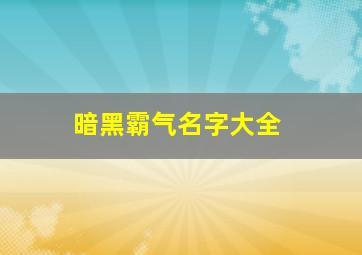 暗黑霸气名字大全